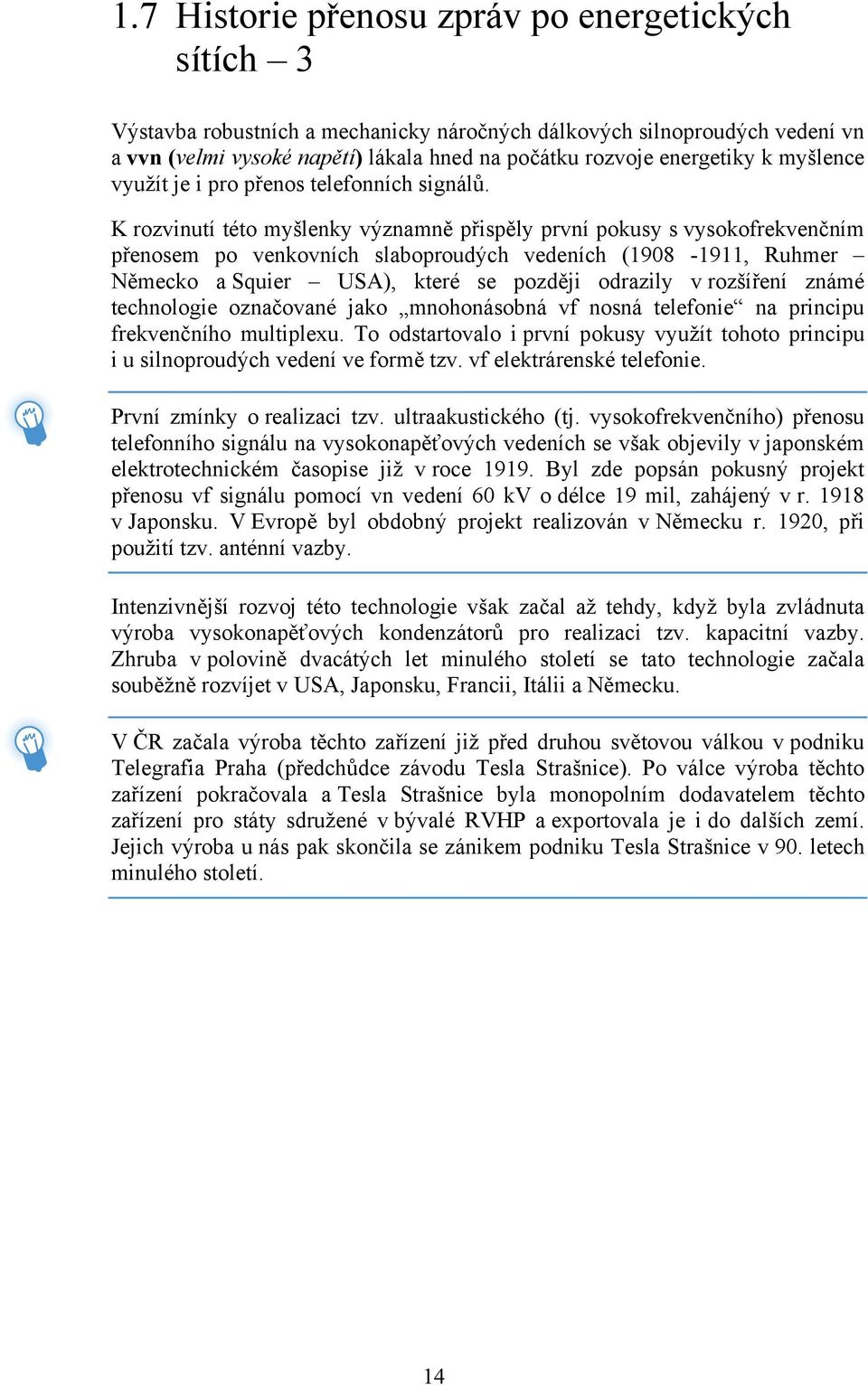 1.7 Historie přenosu zpráv po energetických sítích – 3

Výstavba robustních a mechanicky náročných dálkových silnoproudých vedení vn a vvn (velmi vysoké napětí) lákala hned na počátku rozvoje energetiky k myšlence využít je i pro přenos telefonních signálů.

K rozvinutí této myšlenky významně přispěly první pokusy s vysokofrekvenčním přenosem po venkovních slaboproudých vedeních (1908 -1911, Ruhmer – Německo a Squier – USA), které se později odrazily v rozšíření známé technologie označované jako „mnohonásobná vf nosná telefonie“ na principu frekvenčního multiplexu. To odstartovalo i první pokusy využít tohoto principu i u silnoproudých vedení ve formě tzv. vf elektrárenské telefonie.

První zmínky o realizaci tzv. ultraakustického (tj. vysokofrekvenčního) přenosu telefonního signálu na vysokonapěťových vedeních se však objevily v japonském elektrotechnickém časopise již v roce 1919. Byl zde popsán pokusný projekt přenosu vf signálu pomocí vn vedení 60 kV o délce 19 mil, zahájený v r. 1918 v Japonsku. V Evropě byl obdobný projekt realizován v Německu r. 1920, při použití tzv. anténní vazby.

Intenzivnější rozvoj této technologie však začal až tehdy, když byla zvládnuta výroba vysokonapěťových kondenzátorů pro realizaci tzv. kapacitní vazby. Zhruba v polovině dvacátých let minulého století se tato technologie začala souběžně rozvíjet v USA, Japonsku, Francii, Itálii a Německu.

V ČR začala výroba těchto zařízení již před druhou světovou válkou v podniku Telegrafia Praha (předchůdce závodu Tesla Strašnice). Po válce výroba těchto zařízení pokračovala a Tesla Strašnice byla monopolním dodavatelem těchto zařízení pro státy sdružené v bývalé RVHP a exportovala je i do dalších zemí. Jejich výroba u nás pak skončila se zánikem podniku Tesla Strašnice v 90. letech minulého století.

14